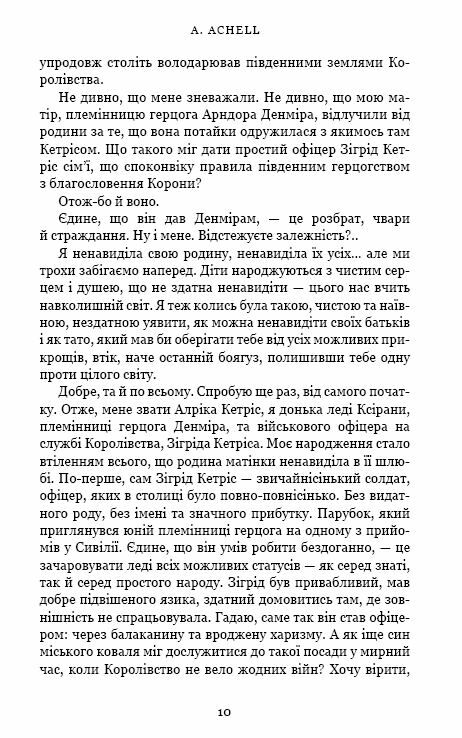 A. ACHELL

упродовж століть володарював південними землями Королівства.

Не дивно, що мене зневажали. Не дивно, що мою матір, племінницю герцога Арндора Денміра, відлучили від родини за те, що вона потайки одружилася з якимось там Кетрісом. Що такого міг дати простий офіцер Зігрід Кетріс сім'ї, що споконвіку правила південним герцогством з благословення Корони?

Отож-бо й воно.

Єдине, що він дав Денмірам, — це розбрат, чвари й страждання. Ну і мене. Відстежуєте залежність?..

Я ненавиділа свою родину, ненавиділа їх усіх... але ми трохи забігаємо наперед. Діти народжуються з чистим серцем і душею, що не здатна ненавидіти — цього нас вчить навколишній світ. Я теж колись була такою, чистою та наївною, нездатною уявити, як можна ненавидіти своїх батьків і як тато, який мав би оберігати тебе від усіх можливих прикрощів, втік, наче останній боягуз, полишивши тебе одну проти цілого світу.

Добре, та й по всьому. Спробую ще раз, від самого початку. Отже, мене звати Алріка Кетріс, я донька леді Ксірани, племінниці герцога Денміра, та військового офіцера на службі Королівства, Зігріда Кетріса. Моє народження стало втіленням всього, що родина матінки ненавиділа в її шлюбі. По-перше, сам Зігрід Кетріс — звичайнісінький солдат, офіцер, яких в столиці було повно-повнісінько. Без видатного роду, без імені та значного прибутку. Парубок, який приглянувся юній племінниці герцога на одному з прийомів у Сивілії. Єдине, що він умів робити бездоганно, — це зачаровувати леді всіх можливих статусів — як серед знаті, так й серед простого народу. Зігрід був привабливий, мав добре підвішеного язика, здатний домовитись там, де зовнішність не спрацьовувала. Гадаю, саме так він став офіцером: через балаканину та вроджену харизму. А як іще син міського коваля міг дослужитися до такої посади у мирний час, коли Королівство не вело жодних війн? Хочу вірити,

10